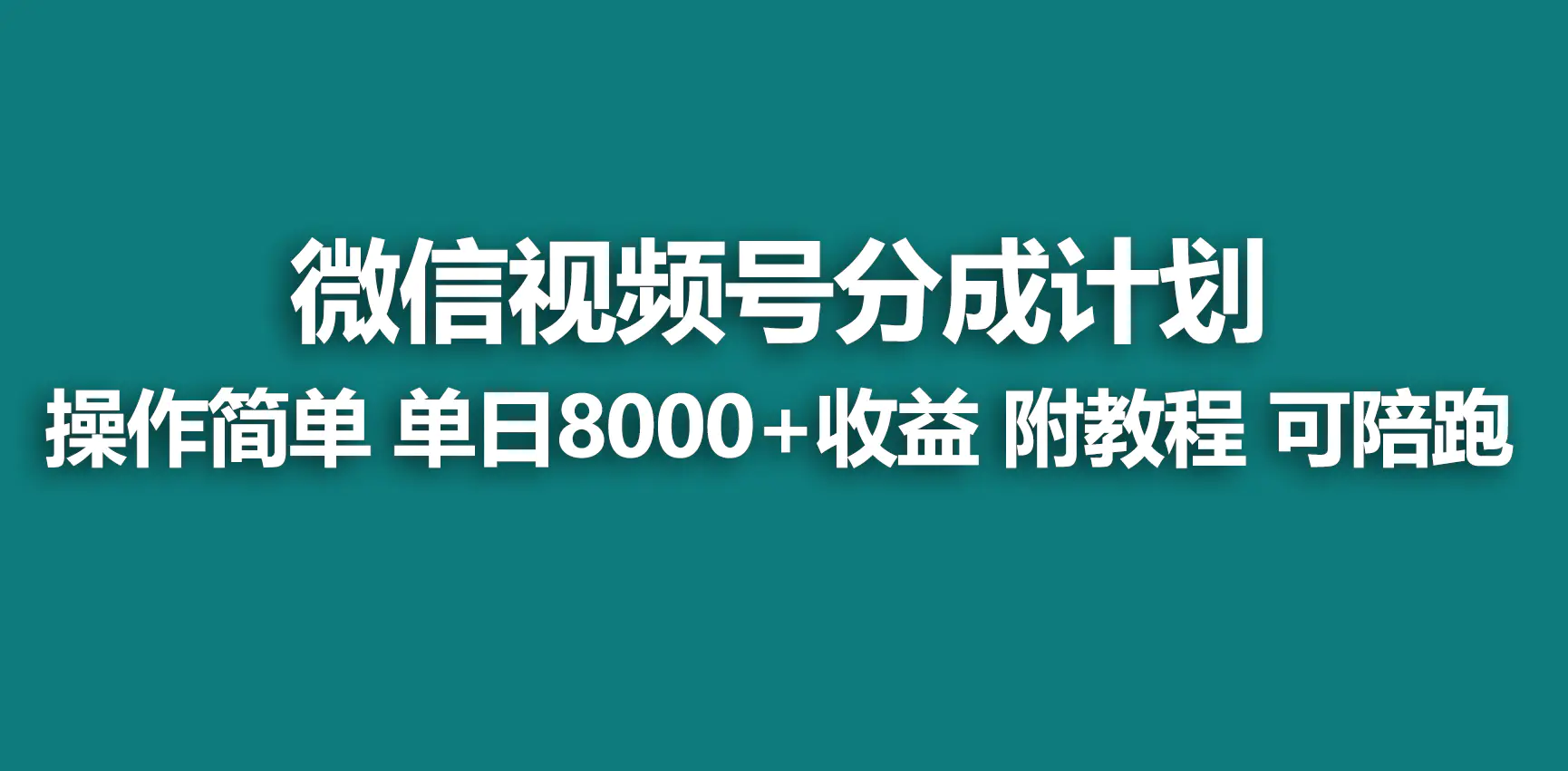 微信视频号分成计划

操作简单 单日8000+收益 附教程 可陪跑